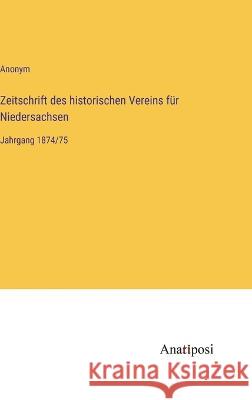 Anonym

Zeitschrift des historischen Vereins für Niedersachsen

Jahrgang 1874/75

Anatiposi

Kraina Książek